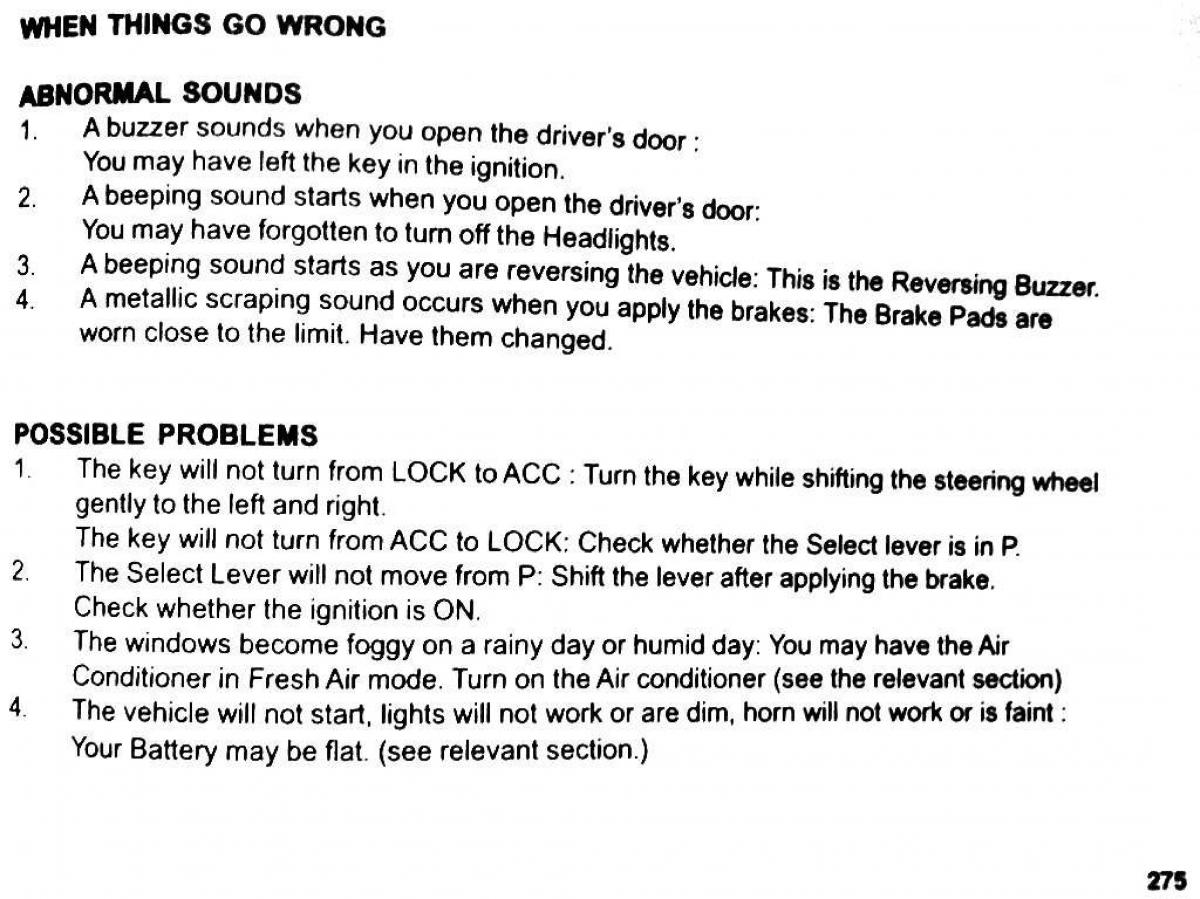 WHEN THINGS GO WRONG

ABNORMAL SOUNDS
1. A buzzer sounds when you open the driver's door : You may have left the key in the ignition.
2. A beeping sound starts when you open the driver's door: You may have forgotten to turn off the Headlights.
3. A beeping sound starts as you are reversing the vehicle: This is the Reversing Buzzer.
4. A metallic scraping sound occurs when you apply the brakes: The Brake Pads are worn close to the limit. Have them changed.

POSSIBLE PROBLEMS
1. The key will not turn from LOCK to ACC : Turn the key while shifting the steering wheel gently to the left and right.
The key will not turn from ACC to LOCK: Check whether the Select lever is in P.
2. The Select Lever will not move from P: Shift the lever after applying the brake. Check whether the ignition is ON.
3. The windows become foggy on a rainy day or humid day: You may have the Air Conditioner in Fresh Air mode. Turn on the Air conditioner (see the relevant section)
4. The vehicle will not start, lights will not work or are dim, horn will not work or is faint : Your Battery may be flat. (see relevant section.)

275